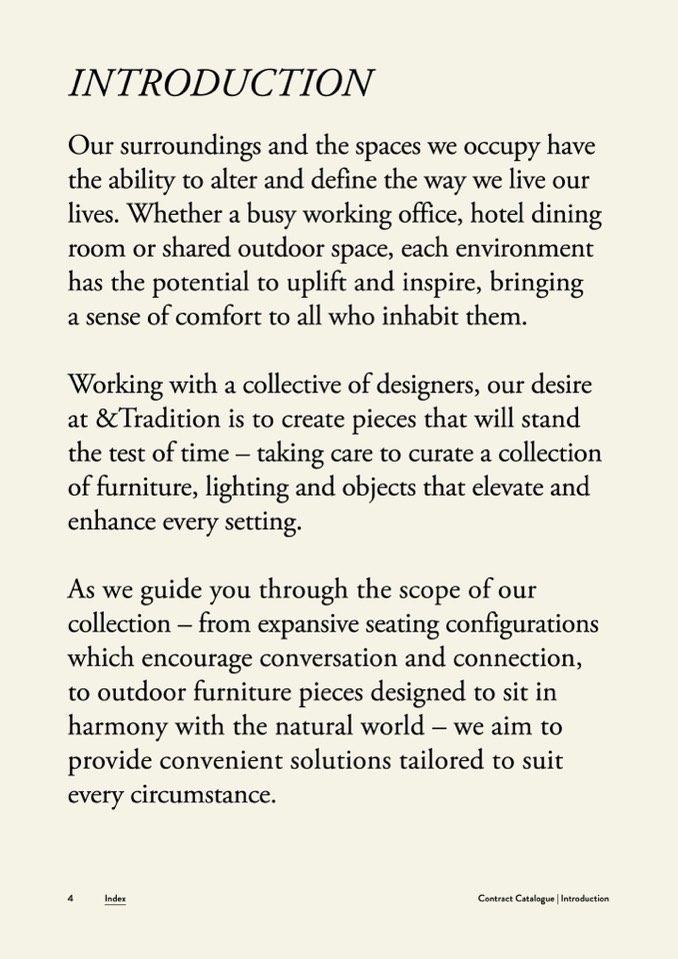 INTRODUCTION

Our surroundings and the spaces we occupy have the ability to alter and define the way we live our lives. Whether a busy working office, hotel dining room or shared outdoor space, each environment has the potential to uplift and inspire, bringing a sense of comfort to all who inhabit them.

Working with a collective of designers, our desire at &Tradition is to create pieces that will stand the test of time – taking care to curate a collection of furniture, lighting and objects that elevate and enhance every setting.

As we guide you through the scope of our collection – from expansive seating configurations which encourage conversation and connection, to outdoor furniture pieces designed to sit in harmony with the natural world – we aim to provide convenient solutions tailored to suit every circumstance.

4 Index Contract Catalogue | Introduction